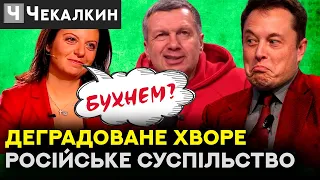 Ч Чекалкин

БУХНЕМ?

ДЕГРАДОВАНЕ ХВОРЕ
РОСІЙСЬКЕ СУСПІЛЬСТВО